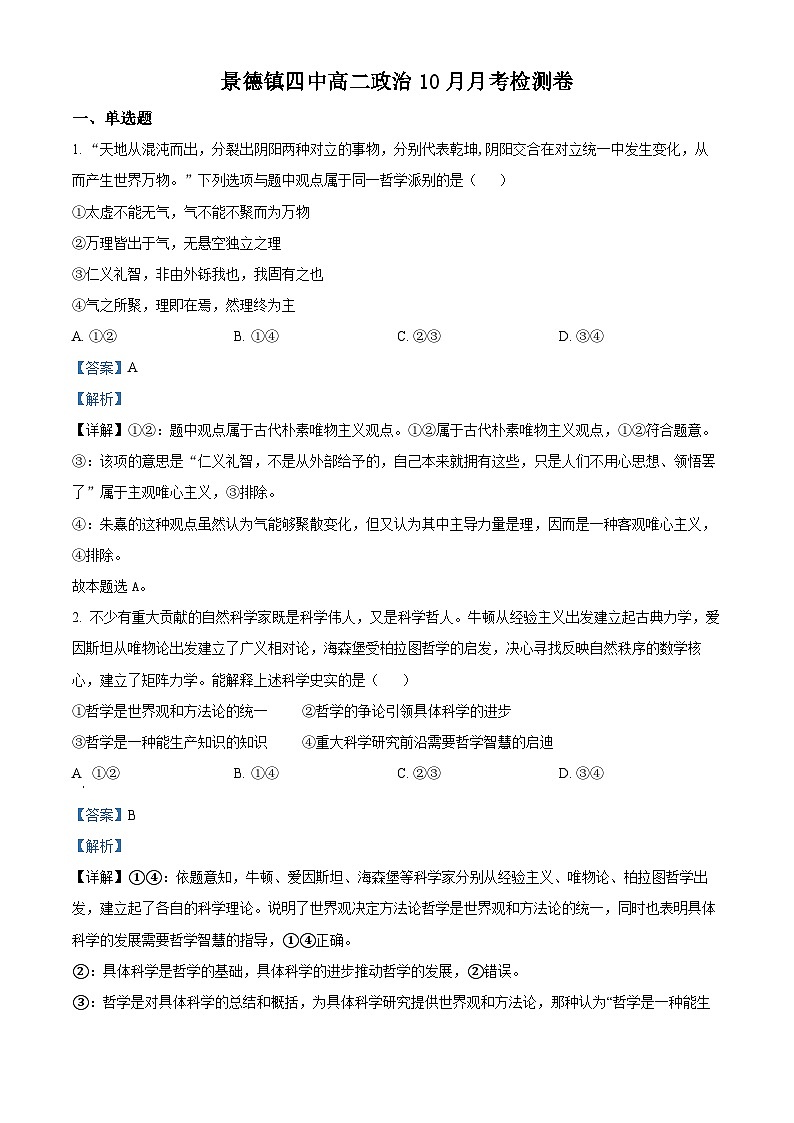 景德镇四中高二政治 10 月月考检测卷

一、单选题

1. “天地从混沌而出，分裂出阴阳两种对立的事物，分别代表乾坤，阴阳交合在对立统一中发生变化，从而产生世界万物。”下列选项与题中观点属于同一哲学派别的是（　　）

①太虚不能无气，气不能不聚而为万物

②万理皆出于气，无悬空独立之理

③仁义礼智，非由外铄我也，我固有之也

④气之所聚，理即在焉，然理终为主

A. ①②　　B. ①④　　C. ②③　　D. ③④

【答案】A

【解析】

【详解】①②：题中观点属于古代朴素唯物主义观点。①②属于古代朴素唯物主义观点，①②符合题意。

③：该项的意思是“仁义礼智，不是从外部给予的，自己本来就拥有这些，只是人们不用心思想、领悟罢了”属于主观唯心主义，③排除。

④：朱熹的这种观点虽然认为气能够聚散变化，但又认为其中主导力量是理，因而是一种客观唯心主义，④排除。

故本题选 A。

2. 不少有重大贡献的自然科学家既是科学伟人，又是科学哲人。牛顿从经验主义出发建立起古典力学，爱因斯坦从唯物论出发建立了广义相对论，海森堡受柏拉图哲学的启发，决心寻找反映自然秩序的数学核心，建立了矩阵力学。能解释上述科学史实的是（　　）

①哲学是世界观和方法论的统一　　②哲学的争论引领具体科学的进步

③哲学是一种能生产知识的知识　　④重大科学研究前沿需要哲学智慧的启迪

A. ①②　　B. ①④　　C. ②③　　D. ③④

【答案】B

【解析】

【详解】①④：依题意知，牛顿、爱因斯坦、海森堡等科学家分别从经验主义、唯物论、柏拉图哲学出发，建立起了各自的科学理论。说明了世界观决定方法论哲学是世界观和方法论的统一，同时也表明具体科学的发展需要哲学智慧的指导，①④正确。

②：具体科学是哲学的基础，具体科学的进步推动哲学的发展，②错误。

③：哲学是对具体科学的总结和概括，为具体科学研究提供世界观和方法论，那种认为“哲学是一种能生